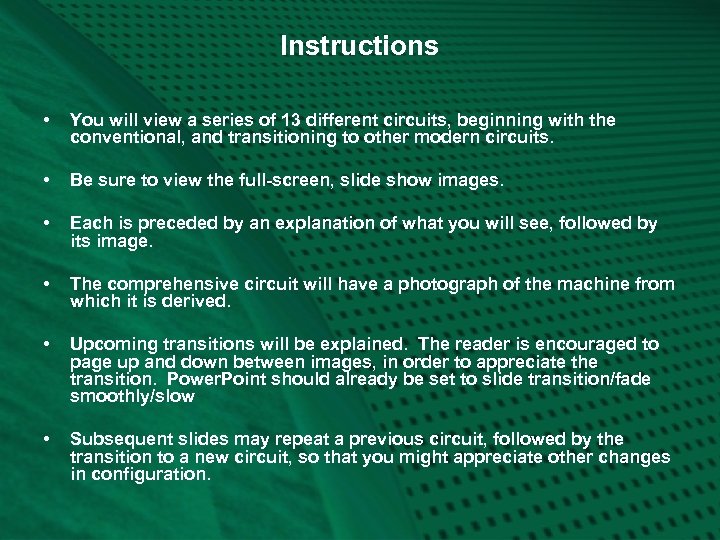 Instructions

• You will view a series of 13 different circuits, beginning with the conventional, and transitioning to other modern circuits.

• Be sure to view the full-screen, slide show images.

• Each is preceded by an explanation of what you will see, followed by its image.

• The comprehensive circuit will have a photograph of the machine from which it is derived.

• Upcoming transitions will be explained. The reader is encouraged to page up and down between images, in order to appreciate the transition. PowerPoint should already be set to slide transition/fade smoothly/slow

• Subsequent slides may repeat a previous circuit, followed by the transition to a new circuit, so that you might appreciate other changes in configuration.